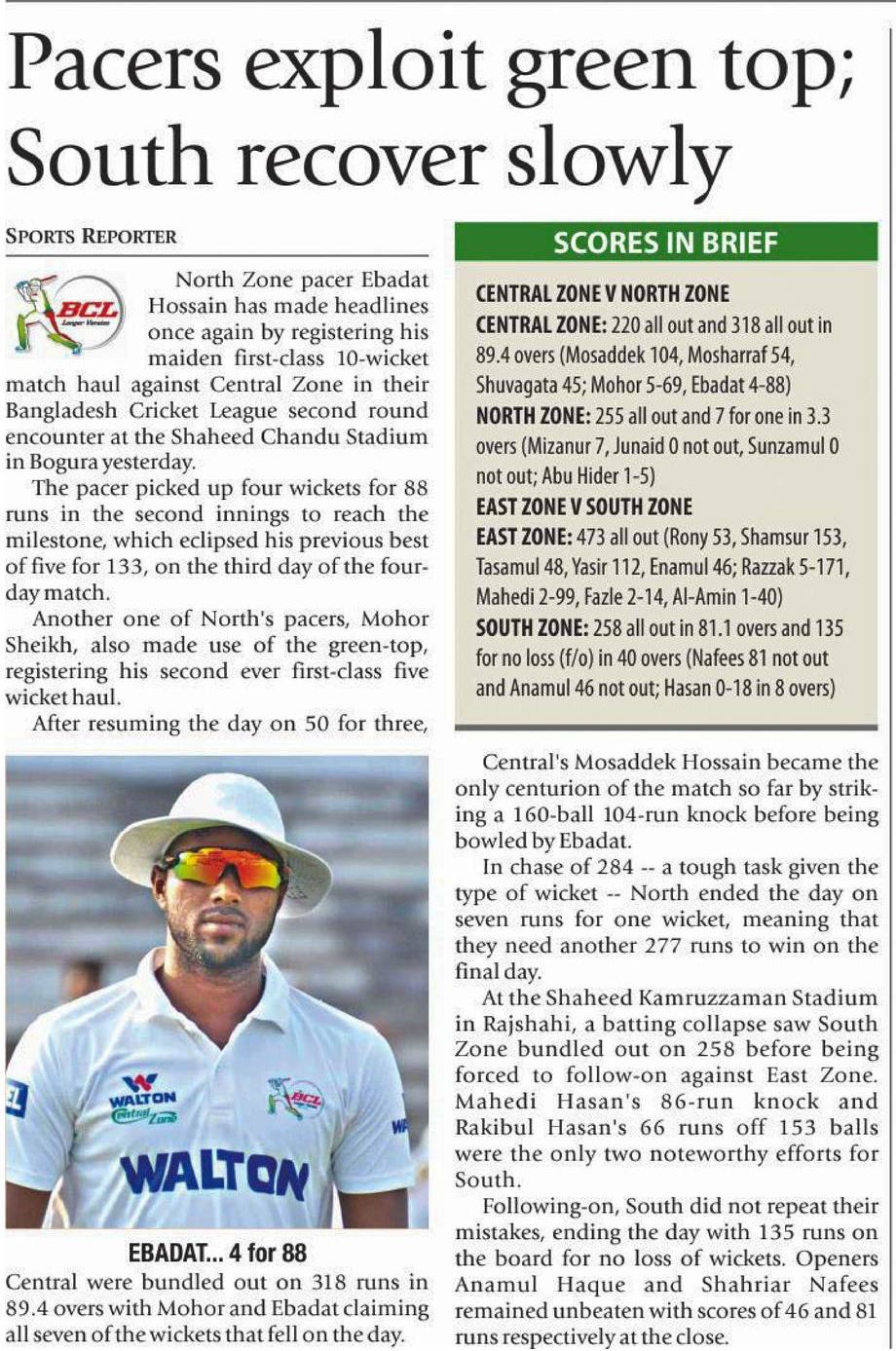 Pacers exploit green top; South recover slowly

SPORTS REPORTER

BCL Longer Version

North Zone pacer Ebadat Hossain has made headlines once again by registering his maiden first-class 10-wicket match haul against Central Zone in their Bangladesh Cricket League second round encounter at the Shaheed Chandu Stadium in Bogura yesterday.

The pacer picked up four wickets for 88 runs in the second innings to reach the milestone, which eclipsed his previous best of five for 133, on the third day of the four-day match.

Another one of North's pacers, Mohor Sheikh, also made use of the green-top, registering his second ever first-class five wicket haul.

After resuming the day on 50 for three,

WALTON Central Zone BCL WALTON

EBADAT... 4 for 88

Central were bundled out on 318 runs in 89.4 overs with Mohor and Ebadat claiming all seven of the wickets that fell on the day.

SCORES IN BRIEF

CENTRAL ZONE V NORTH ZONE

CENTRAL ZONE: 220 all out and 318 all out in 89.4 overs (Mosaddek 104, Mosharraf 54, Shuvagata 45; Mohor 5-69, Ebadat 4-88)

NORTH ZONE: 255 all out and 7 for one in 3.3 overs (Mizanur 7, Junaid 0 not out, Sunzamul 0 not out; Abu Hider 1-5)

EAST ZONE V SOUTH ZONE

EAST ZONE: 473 all out (Rony 53, Shamsur 153, Tasamul 48, Yasir 112, Enamul 46; Razzak 5-171, Mahedi 2-99, Fazle 2-14, Al-Amin 1-40)

SOUTH ZONE: 258 all out in 81.1 overs and 135 for no loss (f/o) in 40 overs (Nafees 81 not out and Anamul 46 not out; Hasan 0-18 in 8 overs)

Central's Mosaddek Hossain became the only centurion of the match so far by striking a 160-ball 104-run knock before being bowled by Ebadat.

In chase of 284 -- a tough task given the type of wicket -- North ended the day on seven runs for one wicket, meaning that they need another 277 runs to win on the final day.

At the Shaheed Kamruzzaman Stadium in Rajshahi, a batting collapse saw South Zone bundled out on 258 before being forced to follow-on against East Zone. Mahedi Hasan's 86-run knock and Rakibul Hasan's 66 runs off 153 balls were the only two noteworthy efforts for South.

Following-on, South did not repeat their mistakes, ending the day with 135 runs on the board for no loss of wickets. Openers Anamul Haque and Shahriar Nafees remained unbeaten with scores of 46 and 81 runs respectively at the close.